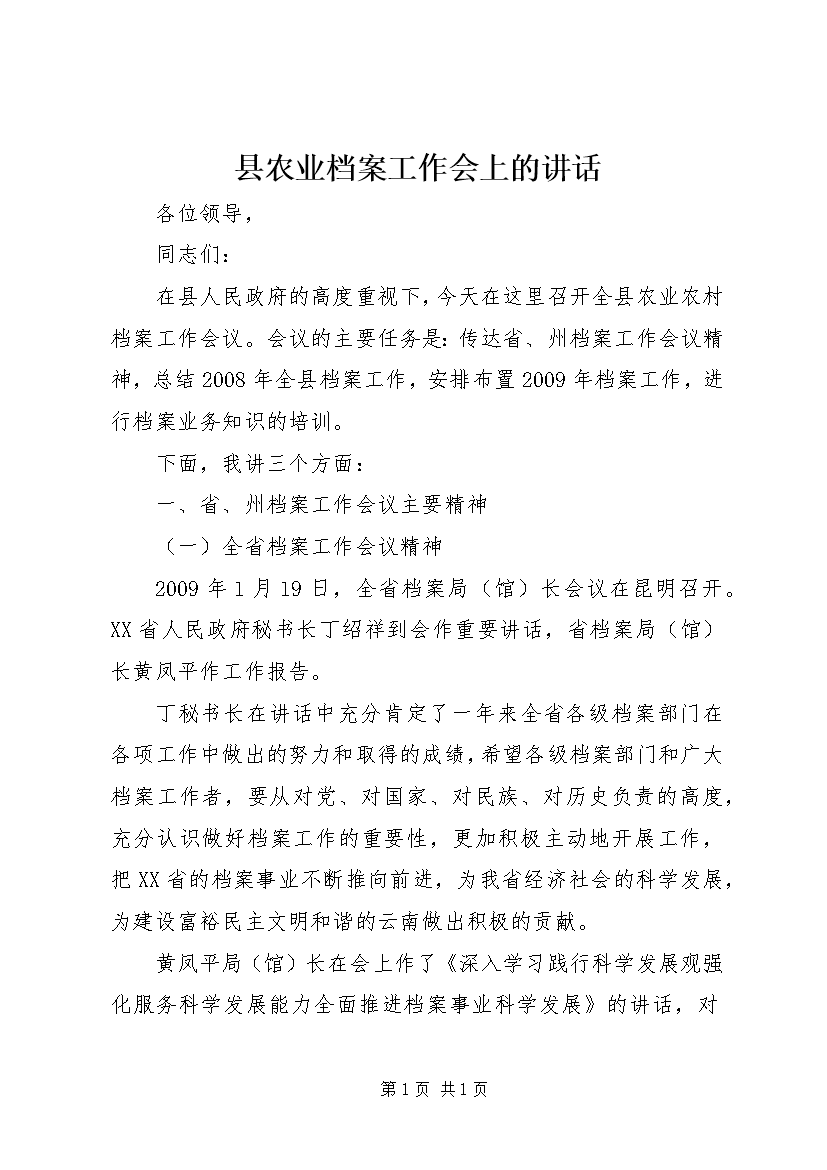 县农业档案工作会上的讲话

各位领导，

同志们：

在县人民政府的高度重视下，今天在这里召开全县农业农村档案工作会议。会议的主要任务是：传达省、州档案工作会议精神，总结2008年全县档案工作，安排布置2009年档案工作，进行档案业务知识的培训。

下面，我讲三个方面：

一、省、州档案工作会议主要精神

（一）全省档案工作会议精神

2009年1月19日，全省档案局（馆）长会议在昆明召开。XX省人民政府秘书长丁绍祥到会作重要讲话，省档案局（馆）长黄凤平作工作报告。

丁秘书长在讲话中充分肯定了一年来全省各级档案部门在各项工作中做出的努力和取得的成绩，希望各级档案部门和广大档案工作者，要从对党、对国家、对民族、对历史负责的高度，充分认识做好档案工作的重要性，更加积极主动地开展工作，把XX省的档案事业不断推向前进，为我省经济社会的科学发展，为建设富裕民主文明和谐的云南做出积极的贡献。

黄凤平局（馆）长在会上作了《深入学习践行科学发展观强化服务科学发展能力全面推进档案事业科学发展》的讲话，对

第1页 共1页